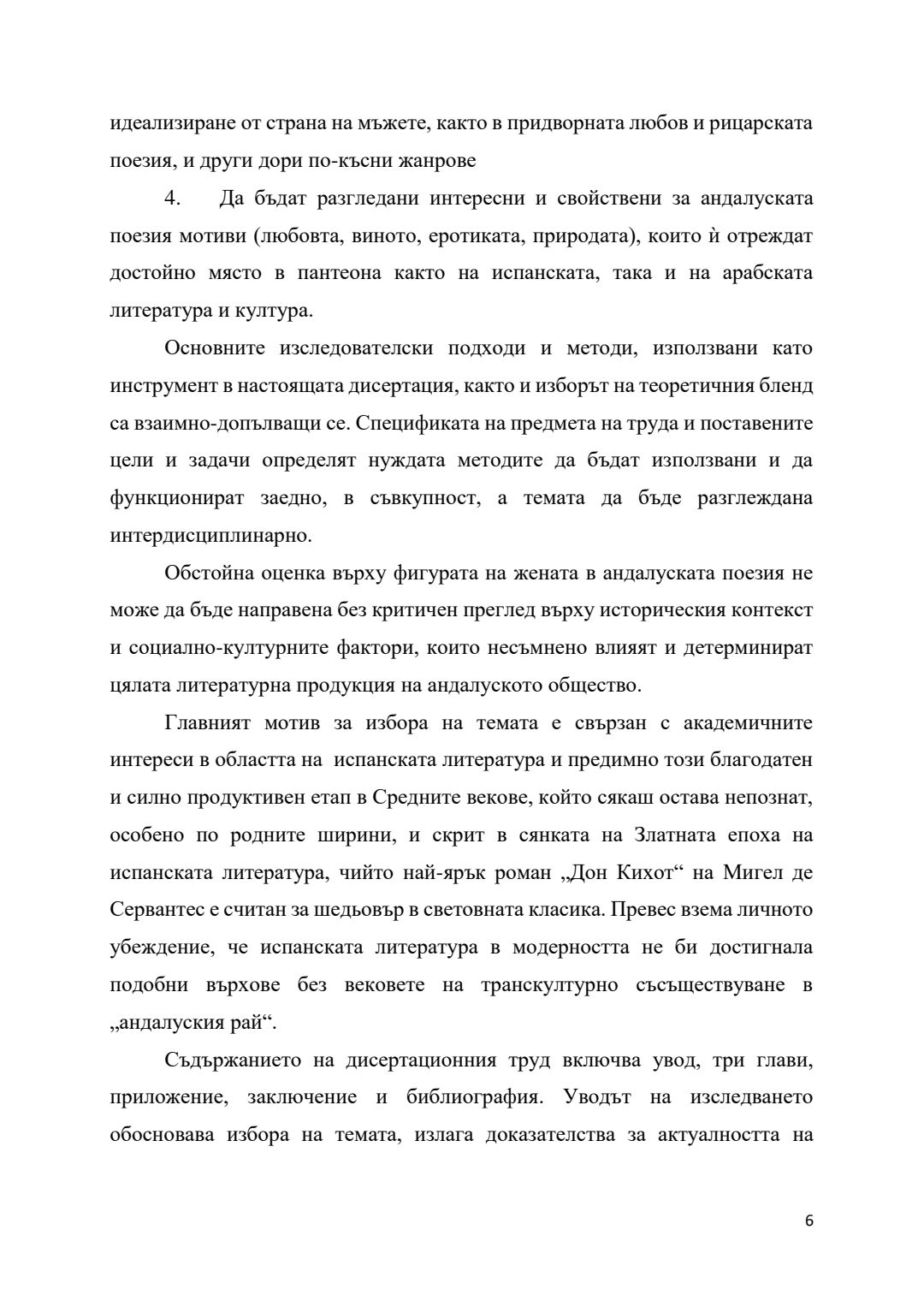 идеализиране от страна на мъжете, както в придворната любов и рицарската поезия, и други дори по-късни жанрове

4. Да бъдат разгледани интересни и свойствени за андалуската поезия мотиви (любовта, виното, еротиката, природата), които ѝ отреждат достойно място в пантеона както на испанската, така и на арабската литература и култура.

Основните изследователски подходи и методи, използвани като инструмент в настоящата дисертация, както и изборът на теоретичния бленд са взаимно-допълващи се. Спецификата на предмета на труда и поставените цели и задачи определят нуждата методите да бъдат използвани и да функционират заедно, в съвкупност, а темата да бъде разглеждана интердисциплинарно.

Обстойна оценка върху фигурата на жената в андалуската поезия не може да бъде направена без критичен преглед върху историческия контекст и социално-културните фактори, които несъмнено влияят и детерминират цялата литературна продукция на андалуското общество.

Главният мотив за избора на темата е свързан с академичните интереси в областта на испанската литература и предимно този благодатен и силно продуктивен етап в Средните векове, който сякаш остава непознат, особено по родните ширини, и скрит в сянката на Златната епоха на испанската литература, чийто най-ярък роман „Дон Кихот“ на Мигел де Сервантес е считан за шедьовър в световната класика. Превес взема личното убеждение, че испанската литература в модерността не би достигнала подобни върхове без вековете на транскултурно съсъществуване в „андалуския рай“.

Съдържанието на дисертационния труд включва увод, три глави, приложение, заключение и библиография. Уводът на изследването обосновава избора на темата, излага доказателства за актуалността на

6